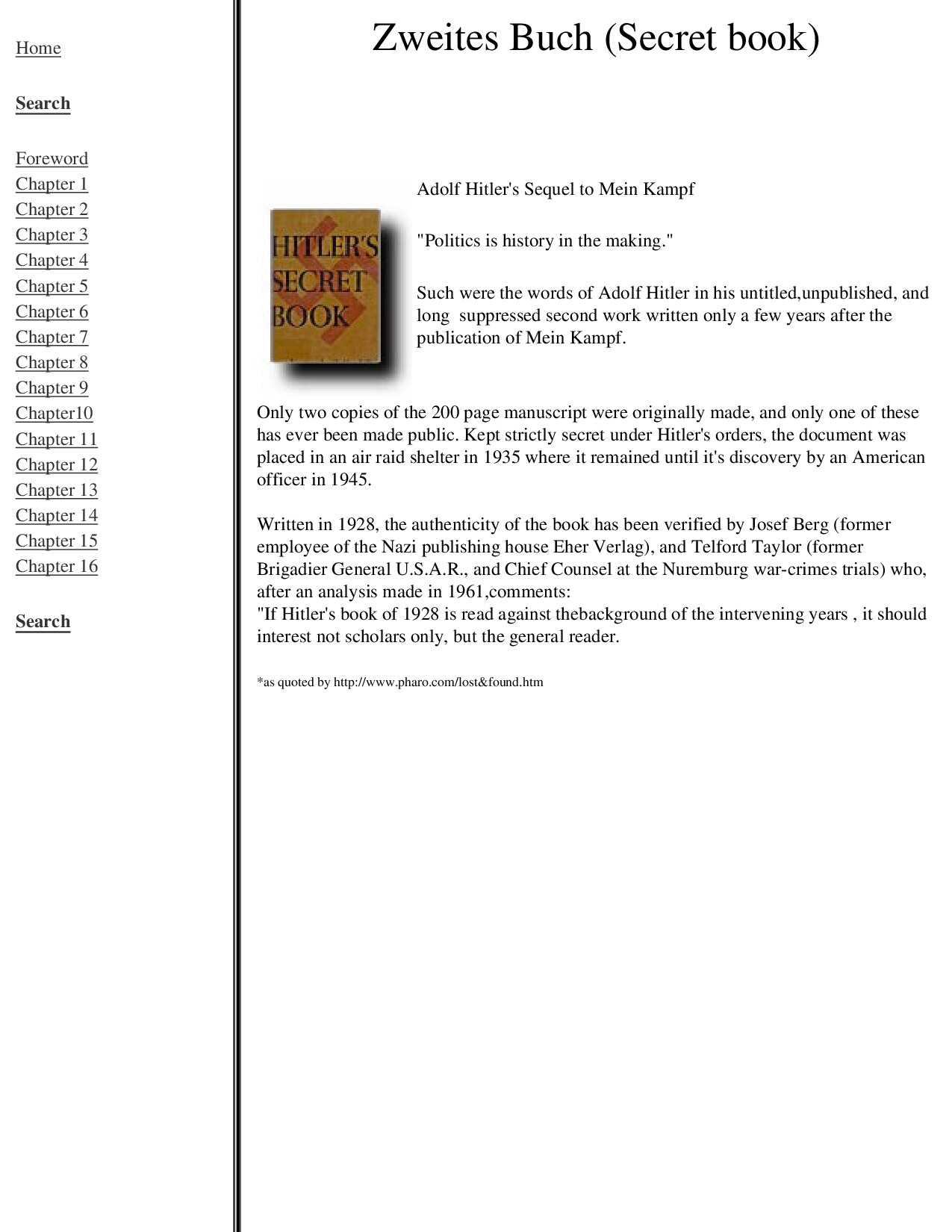 Home

Search

Foreword
Chapter 1
Chapter 2
Chapter 3
Chapter 4
Chapter 5
Chapter 6
Chapter 7
Chapter 8
Chapter 9
Chapter10
Chapter 11
Chapter 12
Chapter 13
Chapter 14
Chapter 15
Chapter 16

Search

Zweites Buch (Secret book)

HITLER'S SECRET BOOK

Adolf Hitler's Sequel to Mein Kampf

"Politics is history in the making."

Such were the words of Adolf Hitler in his untitled,unpublished, and long suppressed second work written only a few years after the publication of Mein Kampf.

Only two copies of the 200 page manuscript were originally made, and only one of these has ever been made public. Kept strictly secret under Hitler's orders, the document was placed in an air raid shelter in 1935 where it remained until it's discovery by an American officer in 1945.

Written in 1928, the authenticity of the book has been verified by Josef Berg (former employee of the Nazi publishing house Eher Verlag), and Telford Taylor (former Brigadier General U.S.A.R., and Chief Counsel at the Nuremburg war-crimes trials) who, after an analysis made in 1961,comments:
"If Hitler's book of 1928 is read against thebackground of the intervening years , it should interest not scholars only, but the general reader.

*as quoted by http://www.pharo.com/lost&found.htm